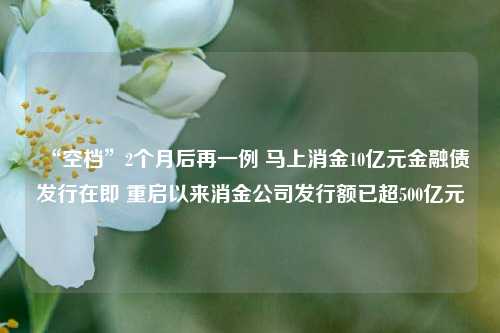 “空档”2个月后再一例 马上消金10亿元金融债发行在即 重启以来消金公司发行额已超500亿元